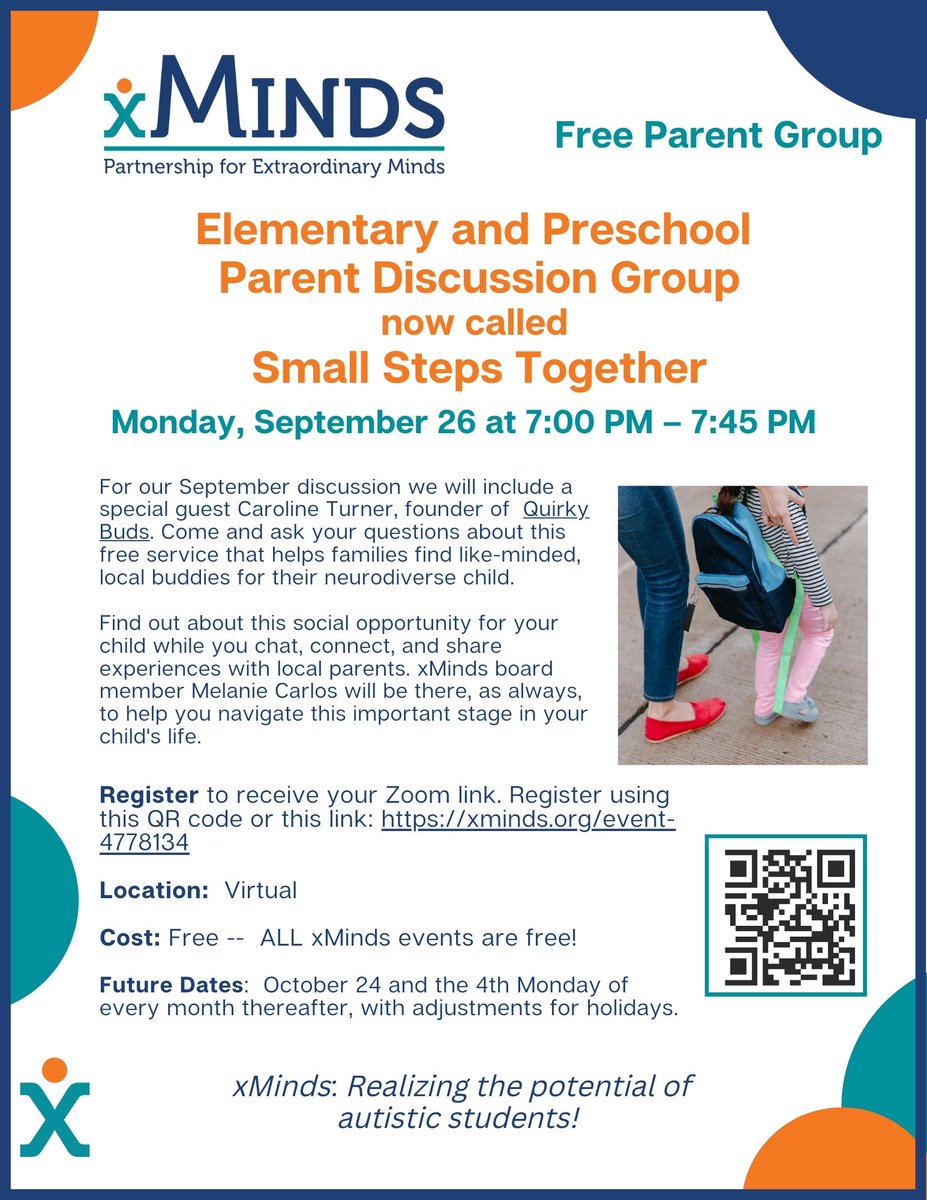 xMINDS
Partnership for Extraordinary Minds

Free Parent Group

Elementary and Preschool Parent Discussion Group
now called
Small Steps Together

Monday, September 26 at 7:00 PM – 7:45 PM

For our September discussion we will include a special guest Caroline Turner, founder of Quirky Buds. Come and ask your questions about this free service that helps families find like-minded, local buddies for their neurodiverse child.

Find out about this social opportunity for your child while you chat, connect, and share experiences with local parents. xMinds board member Melanie Carlos will be there, as always, to help you navigate this important stage in your child's life.

Register to receive your Zoom link. Register using this QR code or this link: https://xminds.org/event-4778134

Location: Virtual

Cost: Free -- ALL xMinds events are free!

Future Dates: October 24 and the 4th Monday of every month thereafter, with adjustments for holidays.

xMinds: Realizing the potential of autistic students!